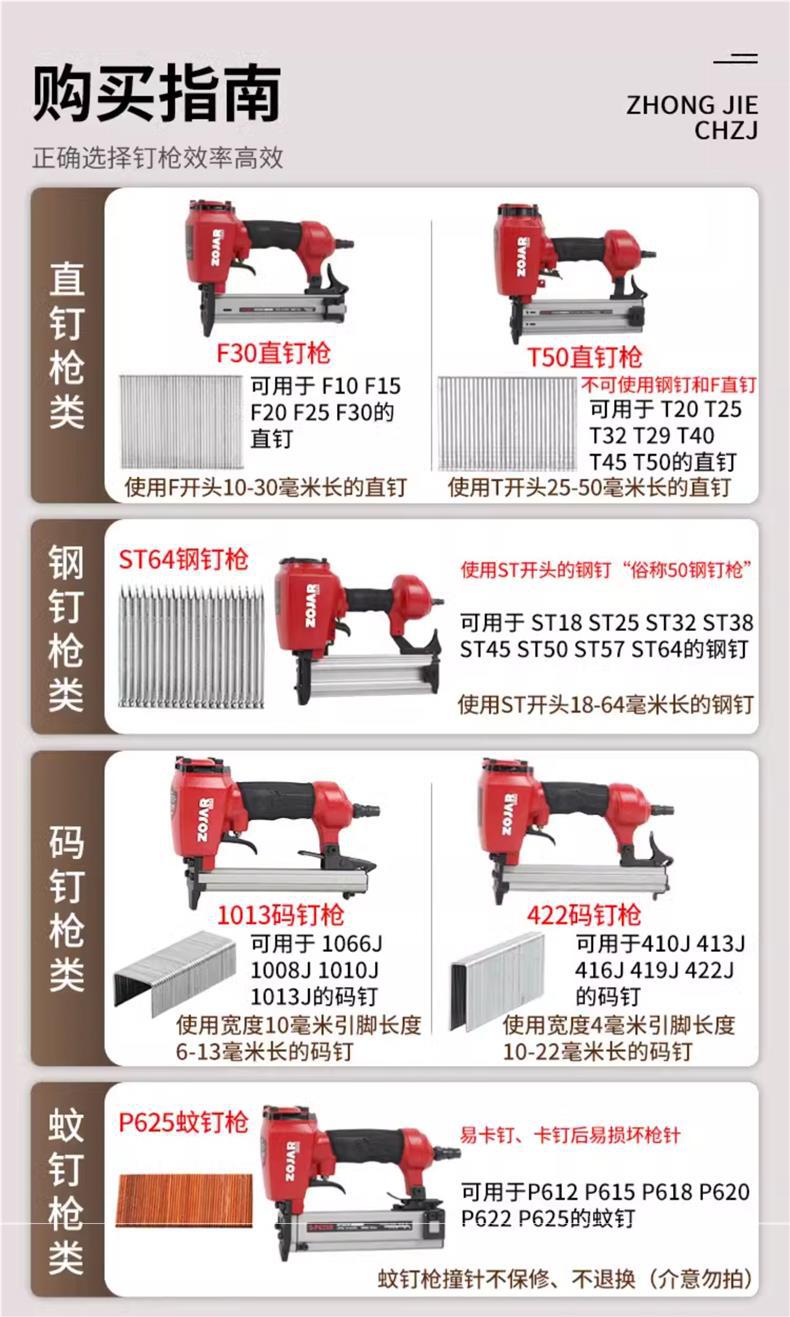 购买指南

正确选择钉枪效率高效

ZHONG JIE
CHZJ

直钉枪类

F30直钉枪

可用于 F10 F15 F20 F25 F30的直钉

使用F开头10-30毫米长的直钉

T50直钉枪

不可使用钢钉和F直钉

可用于 T20 T25 T32 T29 T40 T45 T50的直钉

使用T开头25-50毫米长的直钉

钢钉枪类

ST64钢钉枪

使用ST开头的钢钉“俗称50钢钉枪”

可用于 ST18 ST25 ST32 ST38 ST45 ST50 ST57 ST64的钢钉

使用ST开头18-64毫米长的钢钉

码钉枪类

1013码钉枪

可用于 1066J 1008J 1010J 1013J的码钉

使用宽度10毫米引脚长度6-13毫米长的码钉

422码钉枪

可用于410J 413J 416J 419J 422J的码钉

使用宽度4毫米引脚长度10-22毫米长的码钉

蚊钉枪类

P625蚊钉枪

易卡钉、卡钉后易损坏枪针

可用于P612 P615 P618 P620 P622 P625的蚊钉

蚊钉枪撞针不保修、不退换（介意勿拍）